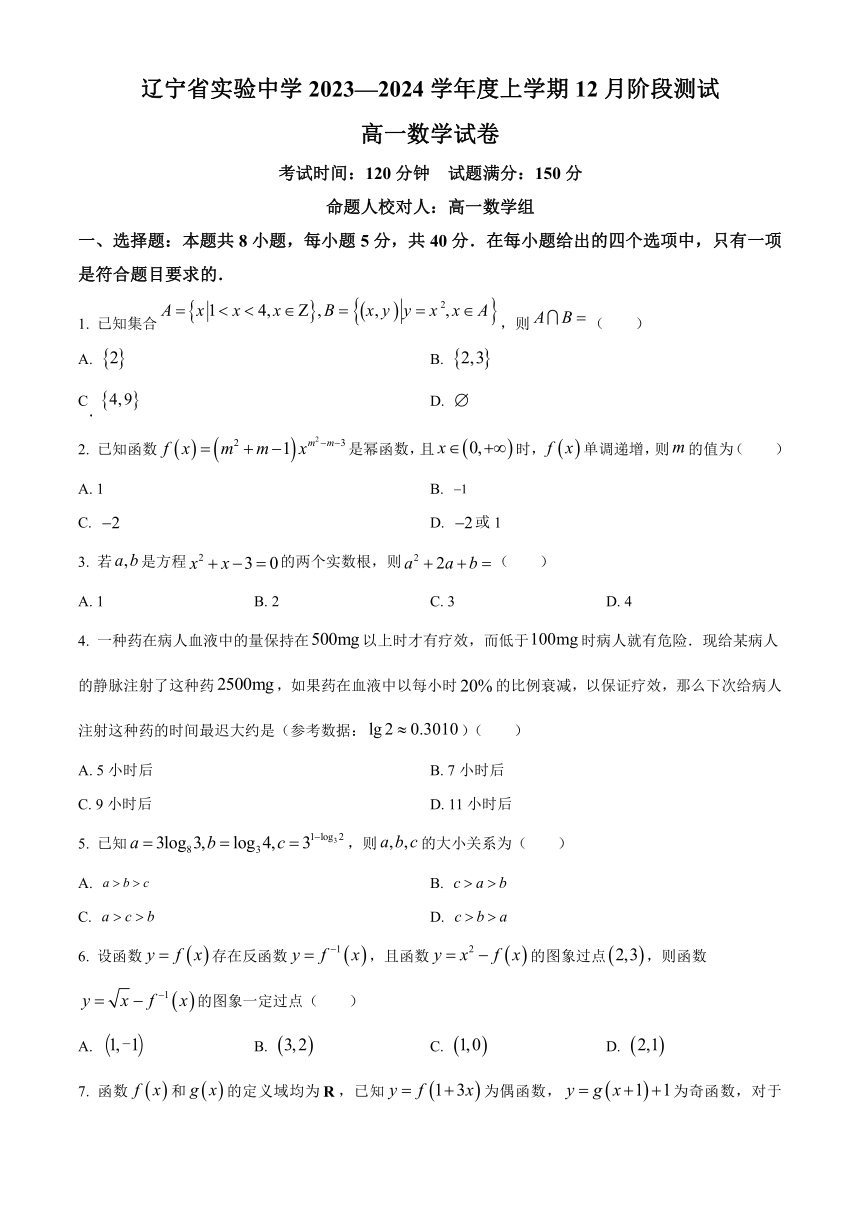 辽宁省实验中学 2023—2024 学年度上学期 12 月阶段测试

高一数学试卷

考试时间：120 分钟　试题满分：150 分

命题人校对人：高一数学组

一、选择题：本题共 8 小题，每小题 5 分，共 40 分．在每小题给出的四个选项中，只有一项是符合题目要求的．

1. 已知集合 $A=\{x|1<x<4,x\in Z\},B=\{(x,y)|y=x^2,x\in A\}$，则 $A\cap B=$（　　）

A. $\{2\}$

B. $\{2,3\}$

C. $\{4,9\}$

D. $\varnothing$

2. 已知函数 $f(x)=(m^2+m-1)x^{m^2-m-3}$ 是幂函数，且 $x\in(0,+\infty)$ 时，$f(x)$ 单调递增，则 $m$ 的值为（　　）

A. 1

B. $-1$

C. $-2$

D. $-2$ 或 1

3. 若 $a,b$ 是方程 $x^2+x-3=0$ 的两个实数根，则 $a^2+2a+b=$（　　）

A. 1

B. 2

C. 3

D. 4

4. 一种药在病人血液中的量保持在 $500\text{mg}$ 以上时才有疗效，而低于 $100\text{mg}$ 时病人就有危险．现给某病人的静脉注射了这种药 $2500\text{mg}$，如果药在血液中以每小时 $20\%$ 的比例衰减，以保证疗效，那么下次给病人注射这种药的时间最迟大约是（参考数据：$\lg 2\approx 0.3010$）（　　）

A. 5 小时后

B. 7 小时后

C. 9 小时后

D. 11 小时后

5. 已知 $a=3\log_8 3,b=\log_3 4,c=3^{1-\log_3 2}$，则 $a,b,c$ 的大小关系为（　　）

A. $a>b>c$

B. $c>a>b$

C. $a>c>b$

D. $c>b>a$

6. 设函数 $y=f(x)$ 存在反函数 $y=f^{-1}(x)$，且函数 $y=x^2-f(x)$ 的图象过点 $(2,3)$，则函数 $y=\sqrt{x}-f^{-1}(x)$ 的图象一定过点（　　）

A. $(1,-1)$

B. $(3,2)$

C. $(1,0)$

D. $(2,1)$

7. 函数 $f(x)$ 和 $g(x)$ 的定义域均为 $\mathbf{R}$，已知 $y=f(1+3x)$ 为偶函数，$y=g(x+1)+1$ 为奇函数，对于